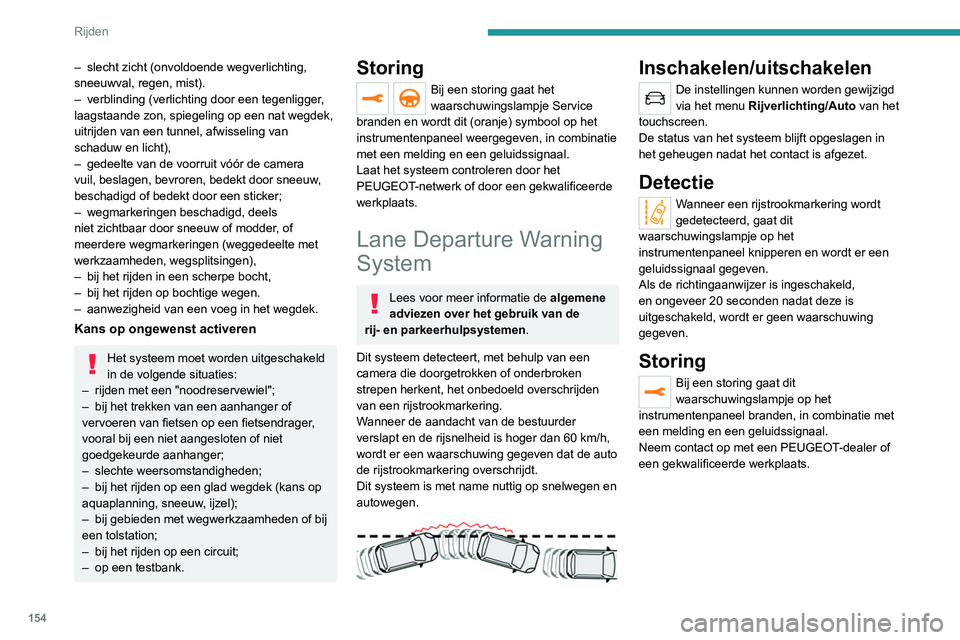 Rijden

– slecht zicht (onvoldoende wegverlichting, sneeuwval, regen, mist).
– verblinding (verlichting door een tegenligger, laagstaande zon, spiegeling op een nat wegdek, uitrijden van een tunnel, afwisseling van schaduw en licht),
– gedeelte van de voorruit vóór de camera vuil, beslagen, bevroren, bedekt door sneeuw, beschadigd of bedekt door een sticker;
– wegmarkeringen beschadigd, deels niet zichtbaar door sneeuw of modder, of meerdere wegmarkeringen (weggedeelte met werkzaamheden, wegsplitsingen),
– bij het rijden in een scherpe bocht,
– bij het rijden op bochtige wegen.
– aanwezigheid van een voeg in het wegdek.

Kans op ongewenst activeren

Het systeem moet worden uitgeschakeld in de volgende situaties:
– rijden met een "noodreservewiel";
– bij het trekken van een aanhanger of vervoeren van fietsen op een fietsendrager, vooral bij een niet aangesloten of niet goedgekeurde aanhanger;
– slechte weersomstandigheden;
– bij het rijden op een glad wegdek (kans op aquaplanning, sneeuw, ijzel);
– bij gebieden met wegwerkzaamheden of bij een tolstation;
– bij het rijden op een circuit;
– op een testbank.

Storing

Bij een storing gaat het waarschuwingslampje Service branden en wordt dit (oranje) symbool op het instrumentenpaneel weergegeven, in combinatie met een melding en een geluidssignaal.
Laat het systeem controleren door het PEUGEOT-netwerk of door een gekwalificeerde werkplaats.

Lane Departure Warning System

Lees voor meer informatie de algemene adviezen over het gebruik van de rij- en parkeerhulpsystemen.

Dit systeem detecteert, met behulp van een camera die doorgetrokken of onderbroken strepen herkent, het onbedoeld overschrijden van een rijstrookmarkering.
Wanneer de aandacht van de bestuurder verslapt en de rijsnelheid is hoger dan 60 km/h, wordt er een waarschuwing gegeven dat de auto de rijstrookmarkering overschrijdt.
Dit systeem is met name nuttig op snelwegen en autowegen.

Inschakelen/uitschakelen

De instellingen kunnen worden gewijzigd via het menu Rijverlichting/Auto van het touchscreen.
De status van het systeem blijft opgeslagen in het geheugen nadat het contact is afgezet.

Detectie

Wanneer een rijstrookmarkering wordt gedetecteerd, gaat dit waarschuwingslampje op het instrumentenpaneel knipperen en wordt er een geluidssignaal gegeven.
Als de richtingaanwijzer is ingeschakeld, en ongeveer 20 seconden nadat deze is uitgeschakeld, wordt er geen waarschuwing gegeven.

Storing

Bij een storing gaat dit waarschuwingslampje op het instrumentenpaneel branden, in combinatie met een melding en een geluidssignaal.
Neem contact op met een PEUGEOT-dealer of een gekwalificeerde werkplaats.

154

carmanualsonline.info